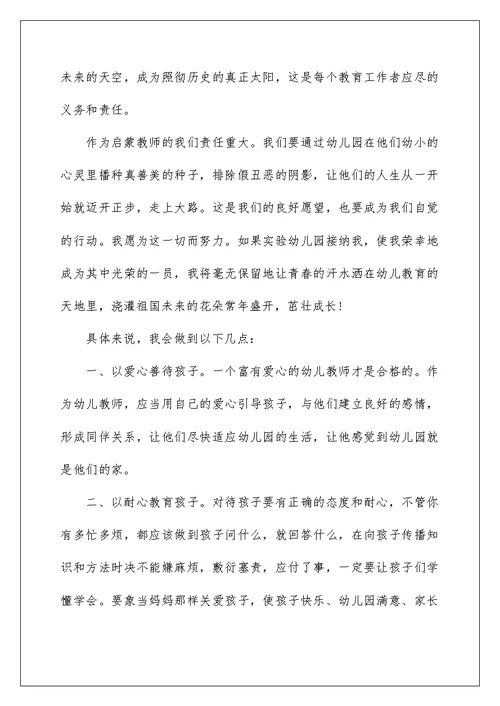 未来的天空，成为照彻历史的真正太阳，这是每个教育工作者应尽的义务和责任。

作为启蒙教师的我们责任重大。我们要通过幼儿园在他们幼小的心灵里播种真善美的种子，排除假丑恶的阴影，让他们的人生从一开始就迈开正步，走上大路。这是我们的良好愿望，也要成为我们自觉的行动。我愿为这一切而努力。如果实验幼儿园接纳我，使我荣幸地成为其中光荣的一员，我将毫无保留地让青春的汗水洒在幼儿教育的天地里，浇灌祖国未来的花朵常年盛开，茁壮成长！

具体来说，我会做到以下几点：

一、以爱心善待孩子。一个富有爱心的幼儿教师才是合格的。作为幼儿教师，应当用自己的爱心引导孩子，与他们建立良好的感情，形成同伴关系，让他们尽快适应幼儿园的生活，让他感觉到幼儿园就是他们的家。

二、以耐心教育孩子。对待孩子要有正确的态度和耐心，不管你有多忙多烦，都应该做到孩子问什么，就回答什么，在向孩子传播知识和方法时决不能嫌麻烦，敷衍塞责，应付了事，一定要让孩子们学懂学会。要象当妈妈那样关爱孩子，使孩子快乐、幼儿园满意、家长